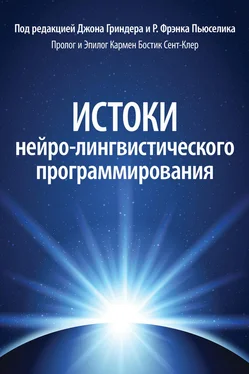 Под редакцией Джона Гриндера и Р. Фрэнка Пьюселика
Пролог и Эпилог Кармен Бостик Сент-Клер

ИСТОКИ
нейро-лингвистического
программирования